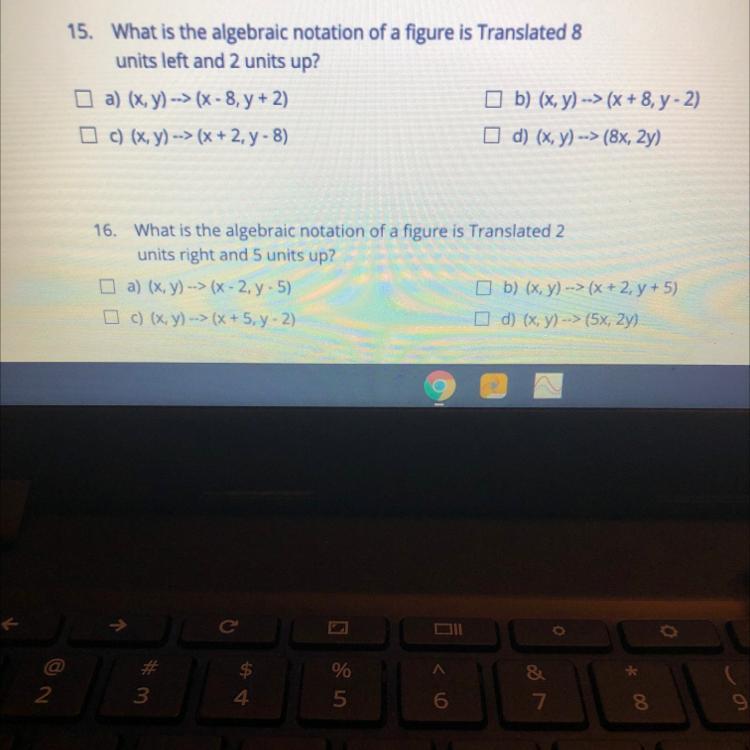 15. What is the algebraic notation of a figure is Translated 8 units left and 2 units up?

☐ a) (x, y) --> (x - 8, y + 2)
☐ b) (x, y) --> (x + 8, y - 2)
☐ c) (x, y) --> (x + 2, y - 8)
☐ d) (x, y) --> (8x, 2y)

16. What is the algebraic notation of a figure is Translated 2 units right and 5 units up?

☐ a) (x, y) --> (x - 2, y - 5)
☐ b) (x, y) --> (x + 2, y + 5)
☐ c) (x, y) --> (x + 5, y - 2)
☐ d) (x, y) --> (5x, 2y)

@
2
#
3
$
4
%
5
^
6
&
7
*
8
(
9